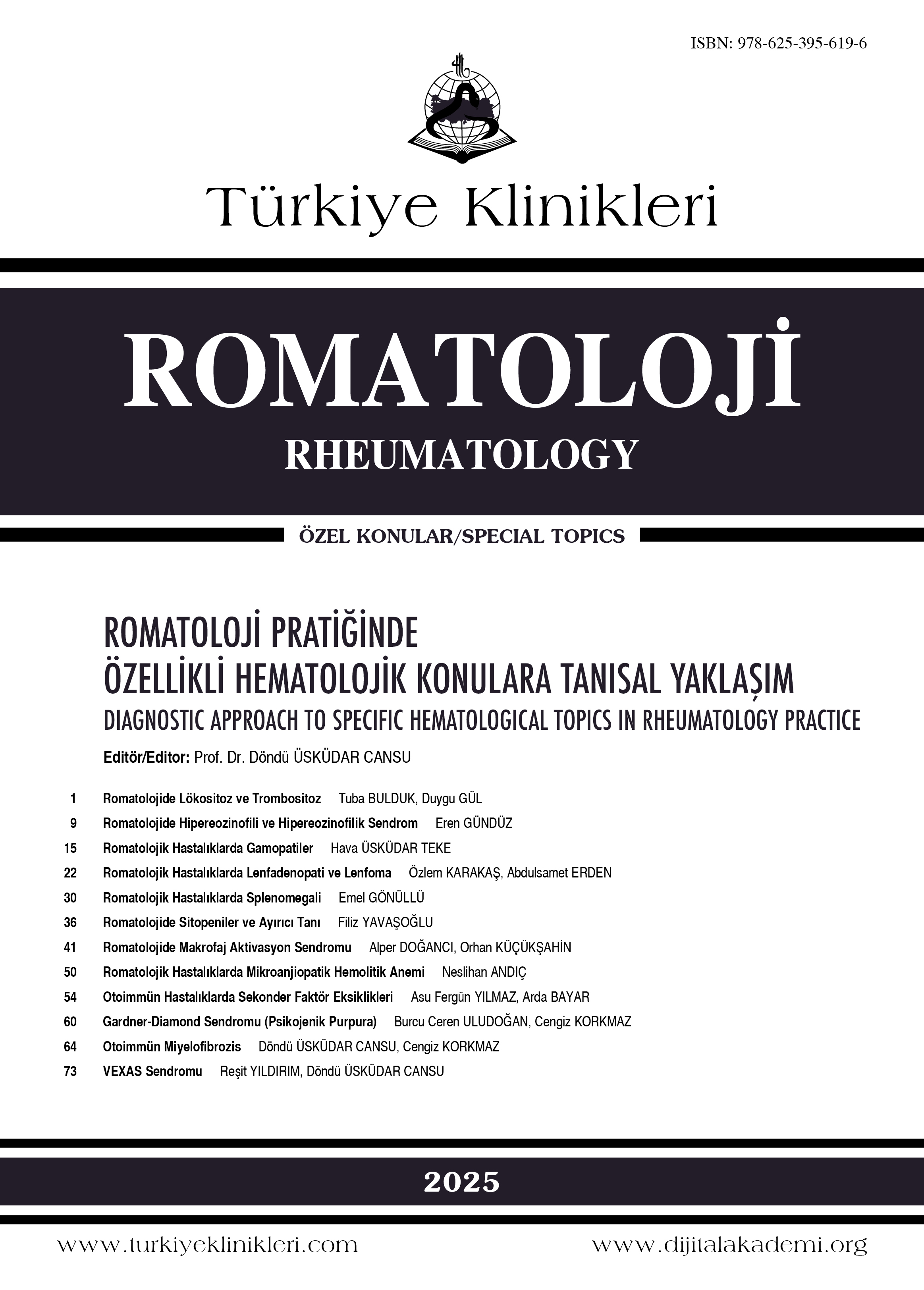 ISBN: 978-625-395-619-6

Türkiye Klinikleri

ROMATOLOJİ
RHEUMATOLOGY

ÖZEL KONULAR/SPECIAL TOPICS

ROMATOLOJİ PRATİĞİNDE
ÖZELLİKLİ HEMATOLOJİK KONULARA TANISAL YAKLAŞIM
DIAGNOSTIC APPROACH TO SPECIFIC HEMATOLOGICAL TOPICS IN RHEUMATOLOGY PRACTICE

Editör/Editor: Prof. Dr. Döndü ÜSKÜDAR CANSU

1 Romatolojide Lökositoz ve Trombositoz Tuba BULDUK, Duygu GÜL
9 Romatolojide Hipereozinofili ve Hipereozinofilik Sendrom Eren GÜNDÜZ
15 Romatolojik Hastalıklarda Gamopatiler Hava ÜSKÜDAR TEKE
22 Romatolojik Hastalıklarda Lenfadenopati ve Lenfoma Özlem KARAKAŞ, Abdulsamet ERDEN
30 Romatolojik Hastalıklarda Splenomegali Emel GÖNÜLLÜ
36 Romatolojide Sitopeniler ve Ayırıcı Tanı Filiz YAVAŞOĞLU
41 Romatolojide Makrofaj Aktivasyon Sendromu Alper DOĞANCI, Orhan KÜÇÜKŞAHİN
50 Romatolojik Hastalıklarda Mikroanjiopatik Hemolitik Anemi Neslihan ANDIÇ
54 Otoimmün Hastalıklarda Sekonder Faktör Eksiklikleri Asu Fergün YILMAZ, Arda BAYAR
60 Gardner-Diamond Sendromu (Psikojenik Purpura) Burcu Ceren ULUDOĞAN, Cengiz KORKMAZ
64 Otoimmün Miyelofibrozis Döndü ÜSKÜDAR CANSU, Cengiz KORKMAZ
73 VEXAS Sendromu Reşit YILDIRIM, Döndü ÜSKÜDAR CANSU

2025

www.turkiyeklinikleri.com www.dijitalakademi.org